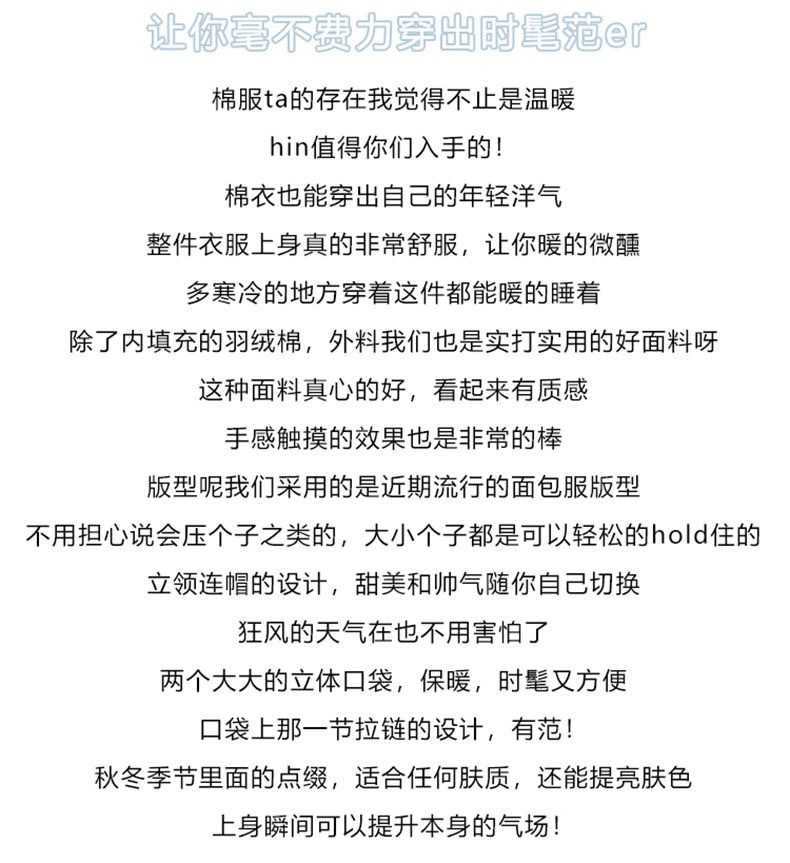 让你毫不费力穿出时髦范er

棉服ta的存在我觉得不止是温暖

hin值得你们入手的！

棉衣也能穿出自己的年轻洋气

整件衣服上身真的非常舒服，让你暖的微醺

多寒冷的地方穿着这件都能暖的睡着

除了内填充的羽绒棉，外料我们也是实打实用的好面料呀

这种面料真心的好，看起来有质感

手感触摸的效果也是非常的棒

版型呢我们采用的是近期流行的面包服版型

不用担心说会压个子之类的，大小个子都是可以轻松的hold住的

立领连帽的设计，甜美和帅气随你自己切换

狂风的天气在也不用害怕了

两个大大的立体口袋，保暖，时髦又方便

口袋上那一节拉链的设计，有范！

秋冬季节里面的点缀，适合任何肤质，还能提亮肤色

上身瞬间可以提升本身的气场！